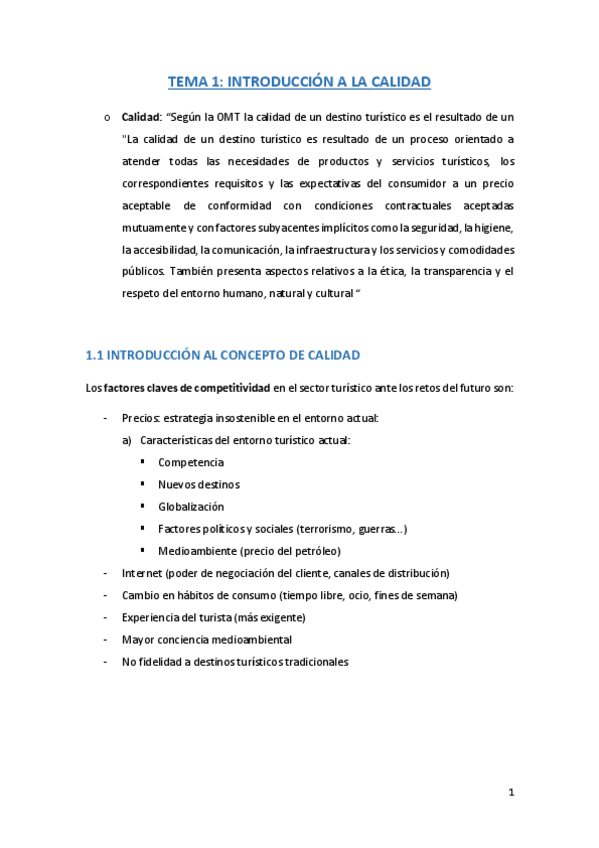 TEMA 1: INTRODUCCIÓN A LA CALIDAD

o Calidad: "Según la OMT la calidad de un destino turístico es el resultado de un "La calidad de un destino turístico es resultado de un proceso orientado a atender todas las necesidades de productos y servicios turísticos, los correspondientes requisitos y las expectativas del consumidor a un precio aceptable de conformidad con condiciones contractuales aceptadas mutuamente y con factores subyacentes implícitos como la seguridad, la higiene, la accesibilidad, la comunicación, la infraestructura y los servicios y comodidades públicos. También presenta aspectos relativos a la ética, la transparencia y el respeto del entorno humano, natural y cultural "

1.1 INTRODUCCIÓN AL CONCEPTO DE CALIDAD

Los factores claves de competitividad en el sector turístico ante los retos del futuro son:

- Precios: estrategia insostenible en el entorno actual:
  a) Características del entorno turístico actual:
    ▪ Competencia
    ▪ Nuevos destinos
    ▪ Globalización
    ▪ Factores políticos y sociales (terrorismo, guerras...)
    ▪ Medioambiente (precio del petróleo)
- Internet (poder de negociación del cliente, canales de distribución)
- Cambio en hábitos de consumo (tiempo libre, ocio, fines de semana)
- Experiencia del turista (más exigente)
- Mayor conciencia medioambiental
- No fidelidad a destinos turísticos tradicionales

1